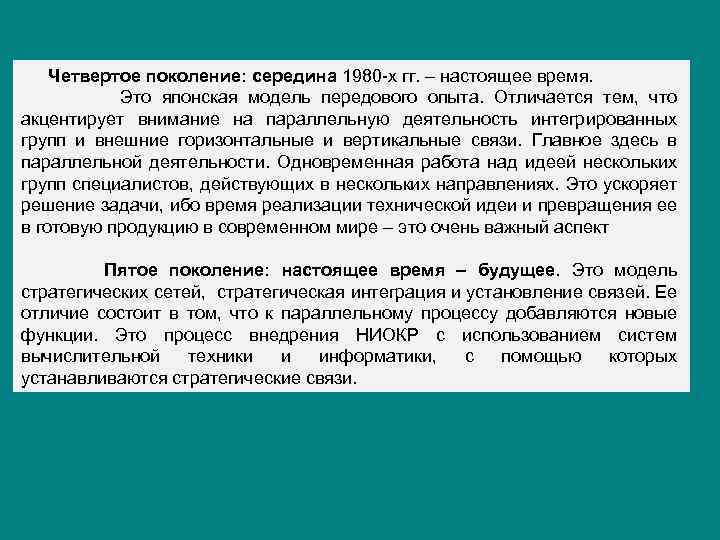 Четвертое поколение: середина 1980-х гг. – настоящее время.
Это японская модель передового опыта. Отличается тем, что акцентирует внимание на параллельную деятельность интегрированных групп и внешние горизонтальные и вертикальные связи. Главное здесь в параллельной деятельности. Одновременная работа над идеей нескольких групп специалистов, действующих в нескольких направлениях. Это ускоряет решение задачи, ибо время реализации технической идеи и превращения ее в готовую продукцию в современном мире – это очень важный аспект

Пятое поколение: настоящее время – будущее. Это модель стратегических сетей, стратегическая интеграция и установление связей. Ее отличие состоит в том, что к параллельному процессу добавляются новые функции. Это процесс внедрения НИОКР с использованием систем вычислительной техники и информатики, с помощью которых устанавливаются стратегические связи.